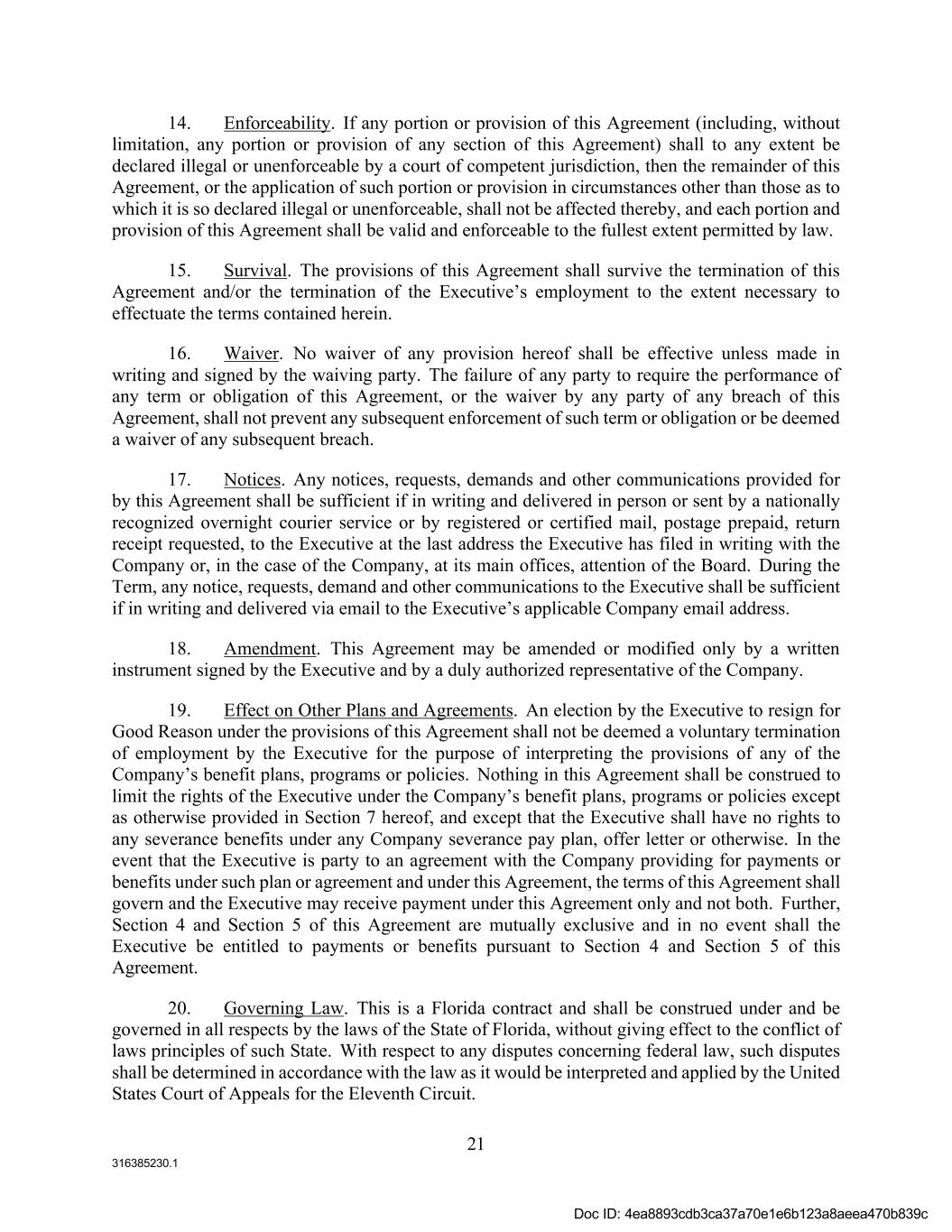 14. Enforceability. If any portion or provision of this Agreement (including, without limitation, any portion or provision of any section of this Agreement) shall to any extent be declared illegal or unenforceable by a court of competent jurisdiction, then the remainder of this Agreement, or the application of such portion or provision in circumstances other than those as to which it is so declared illegal or unenforceable, shall not be affected thereby, and each portion and provision of this Agreement shall be valid and enforceable to the fullest extent permitted by law.

15. Survival. The provisions of this Agreement shall survive the termination of this Agreement and/or the termination of the Executive's employment to the extent necessary to effectuate the terms contained herein.

16. Waiver. No waiver of any provision hereof shall be effective unless made in writing and signed by the waiving party. The failure of any party to require the performance of any term or obligation of this Agreement, or the waiver by any party of any breach of this Agreement, shall not prevent any subsequent enforcement of such term or obligation or be deemed a waiver of any subsequent breach.

17. Notices. Any notices, requests, demands and other communications provided for by this Agreement shall be sufficient if in writing and delivered in person or sent by a nationally recognized overnight courier service or by registered or certified mail, postage prepaid, return receipt requested, to the Executive at the last address the Executive has filed in writing with the Company or, in the case of the Company, at its main offices, attention of the Board. During the Term, any notice, requests, demand and other communications to the Executive shall be sufficient if in writing and delivered via email to the Executive's applicable Company email address.

18. Amendment. This Agreement may be amended or modified only by a written instrument signed by the Executive and by a duly authorized representative of the Company.

19. Effect on Other Plans and Agreements. An election by the Executive to resign for Good Reason under the provisions of this Agreement shall not be deemed a voluntary termination of employment by the Executive for the purpose of interpreting the provisions of any of the Company's benefit plans, programs or policies. Nothing in this Agreement shall be construed to limit the rights of the Executive under the Company's benefit plans, programs or policies except as otherwise provided in Section 7 hereof, and except that the Executive shall have no rights to any severance benefits under any Company severance pay plan, offer letter or otherwise. In the event that the Executive is party to an agreement with the Company providing for payments or benefits under such plan or agreement and under this Agreement, the terms of this Agreement shall govern and the Executive may receive payment under this Agreement only and not both. Further, Section 4 and Section 5 of this Agreement are mutually exclusive and in no event shall the Executive be entitled to payments or benefits pursuant to Section 4 and Section 5 of this Agreement.

20. Governing Law. This is a Florida contract and shall be construed under and be governed in all respects by the laws of the State of Florida, without giving effect to the conflict of laws principles of such State. With respect to any disputes concerning federal law, such disputes shall be determined in accordance with the law as it would be interpreted and applied by the United States Court of Appeals for the Eleventh Circuit.

21

316385230.1

Doc ID: 4ea8893cdb3ca37a70e1e6b123a8aeea470b839c